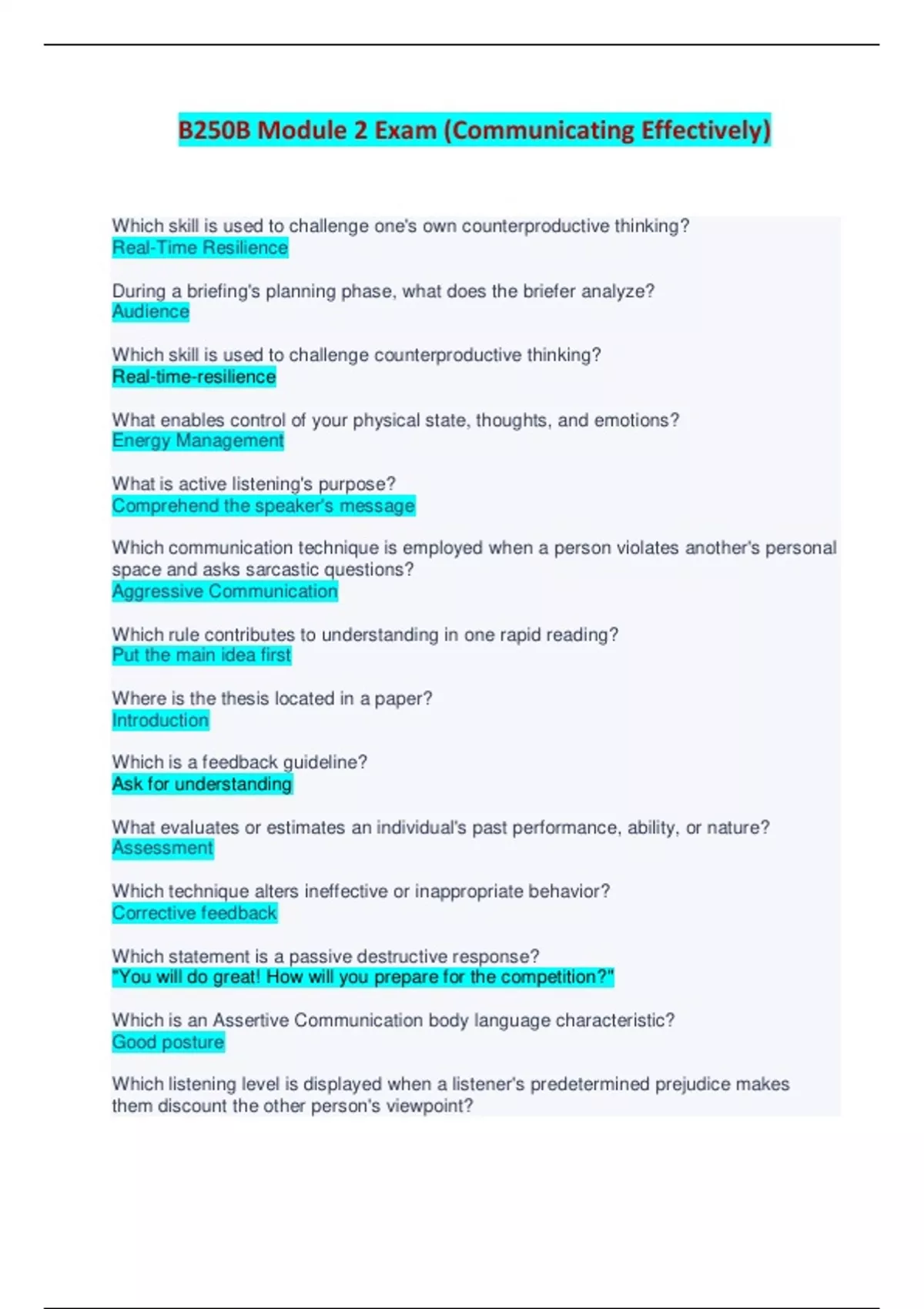 B250B Module 2 Exam (Communicating Effectively)

Which skill is used to challenge one's own counterproductive thinking?
Real-Time Resilience

During a briefing's planning phase, what does the briefer analyze?
Audience

Which skill is used to challenge counterproductive thinking?
Real-time-resilience

What enables control of your physical state, thoughts, and emotions?
Energy Management

What is active listening's purpose?
Comprehend the speaker's message

Which communication technique is employed when a person violates another's personal space and asks sarcastic questions?
Aggressive Communication

Which rule contributes to understanding in one rapid reading?
Put the main idea first

Where is the thesis located in a paper?
Introduction

Which is a feedback guideline?
Ask for understanding

What evaluates or estimates an individual's past performance, ability, or nature?
Assessment

Which technique alters ineffective or inappropriate behavior?
Corrective feedback

Which statement is a passive destructive response?
"You will do great! How will you prepare for the competition?"

Which is an Assertive Communication body language characteristic?
Good posture

Which listening level is displayed when a listener's predetermined prejudice makes them discount the other person's viewpoint?